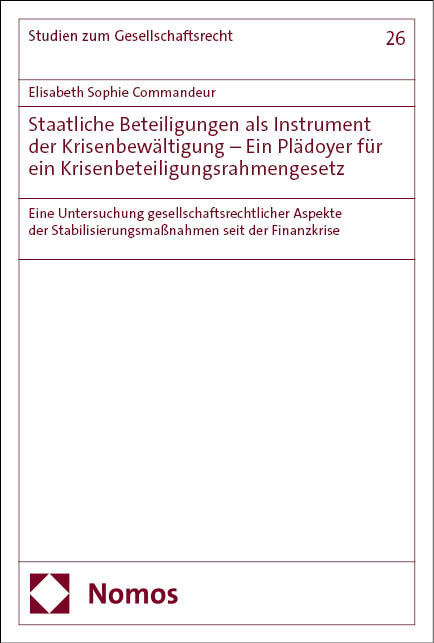 Studien zum Gesellschaftsrecht

26

Elisabeth Sophie Commandeur

Staatliche Beteiligungen als Instrument der Krisenbewältigung – Ein Plädoyer für ein Krisenbeteiligungsrahmengesetz

Eine Untersuchung gesellschaftsrechtlicher Aspekte der Stabilisierungsmaßnahmen seit der Finanzkrise

Nomos